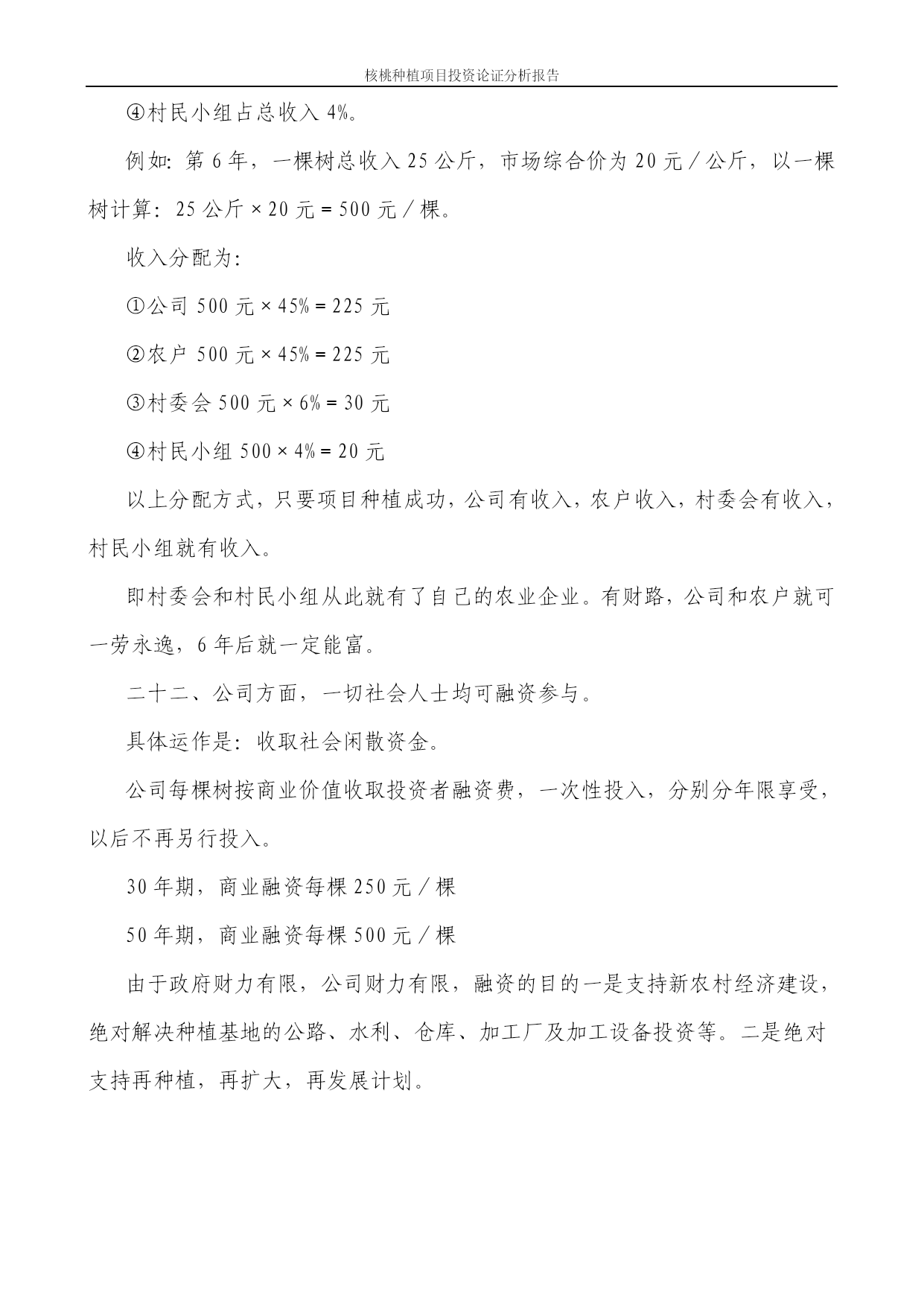 核桃种植项目投资论证分析报告

④村民小组占总收入 4%。

例如：第 6 年，一棵树总收入 25 公斤，市场综合价为 20 元／公斤，以一棵树计算：25 公斤 × 20 元 = 500 元／棵。

收入分配为：

①公司 500 元 × 45% = 225 元

②农户 500 元 × 45% = 225 元

③村委会 500 元 × 6% = 30 元

④村民小组 500 × 4% = 20 元

以上分配方式，只要项目种植成功，公司有收入，农户收入，村委会有收入，村民小组就有收入。

即村委会和村民小组从此就有了自己的农业企业。有财路，公司和农户就可一劳永逸，6 年后就一定能富。

二十二、公司方面，一切社会人士均可融资参与。

具体运作是：收取社会闲散资金。

公司每棵树按商业价值收取投资者融资费，一次性投入，分别分年限享受，以后不再另行投入。

30 年期，商业融资每棵 250 元／棵

50 年期，商业融资每棵 500 元／棵

由于政府财力有限，公司财力有限，融资的目的一是支持新农村经济建设，绝对解决种植基地的公路、水利、仓库、加工厂及加工设备投资等。二是绝对支持再种植，再扩大，再发展计划。